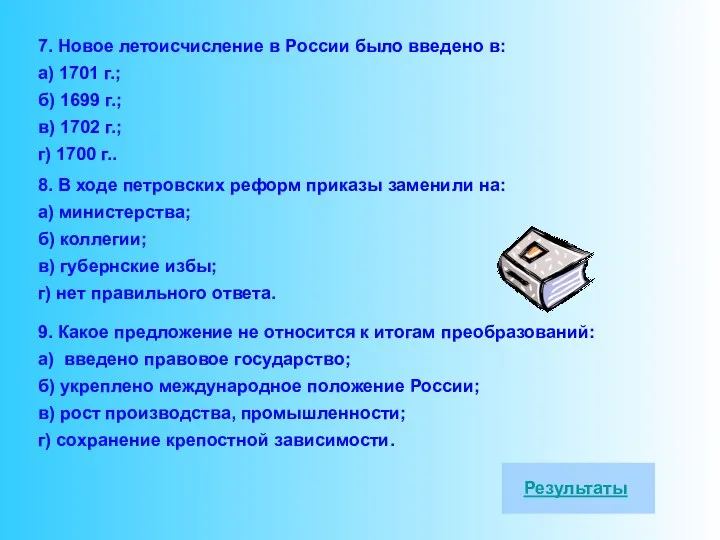 7. Новое летоисчисление в России было введено в:
а) 1701 г.;
б) 1699 г.;
в) 1702 г.;
г) 1700 г..

8. В ходе петровских реформ приказы заменили на:
а) министерства;
б) коллегии;
в) губернские избы;
г) нет правильного ответа.

9. Какое предложение не относится к итогам преобразований:
а) введено правовое государство;
б) укреплено международное положение России;
в) рост производства, промышленности;
г) сохранение крепостной зависимости.

Результаты